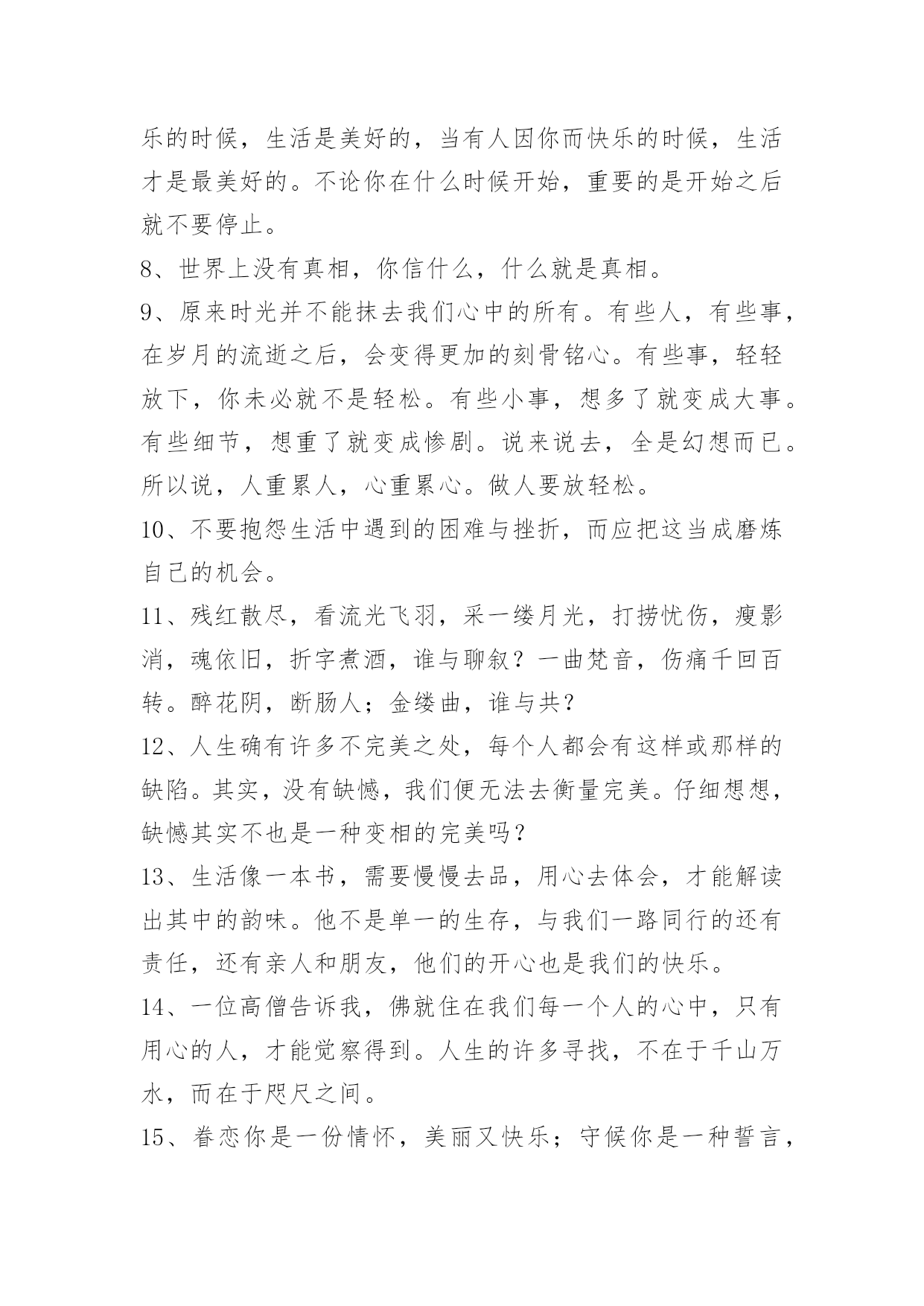 乐的时候，生活是美好的，当有人因你而快乐的时候，生活才是最美好的。不论你在什么时候开始，重要的是开始之后就不要停止。

8、世界上没有真相，你信什么，什么就是真相。

9、原来时光并不能抹去我们心中的所有。有些人，有些事，在岁月的流逝之后，会变得更加的刻骨铭心。有些事，轻轻放下，你未必就不是轻松。有些小事，想多了就变成大事。有些细节，想重了就变成惨剧。说来说去，全是幻想而已。所以说，人重累人，心重累心。做人要放轻松。

10、不要抱怨生活中遇到的困难与挫折，而应把这当成磨炼自己的机会。

11、残红散尽，看流光飞羽，采一缕月光，打捞忧伤，瘦影消，魂依旧，折字煮酒，谁与聊叙？一曲梵音，伤痛千回百转。醉花阴，断肠人；金缕曲，谁与共？

12、人生确有许多不完美之处，每个人都会有这样或那样的缺陷。其实，没有缺憾，我们便无法去衡量完美。仔细想想，缺憾其实不也是一种变相的完美吗？

13、生活像一本书，需要慢慢去品，用心去体会，才能解读出其中的韵味。他不是单一的生存，与我们一路同行的还有责任，还有亲人和朋友，他们的开心也是我们的快乐。

14、一位高僧告诉我，佛就住在我们每一个人的心中，只有用心的人，才能觉察得到。人生的许多寻找，不在于千山万水，而在于咫尺之间。

15、眷恋你是一份情怀，美丽又快乐；守候你是一种誓言，